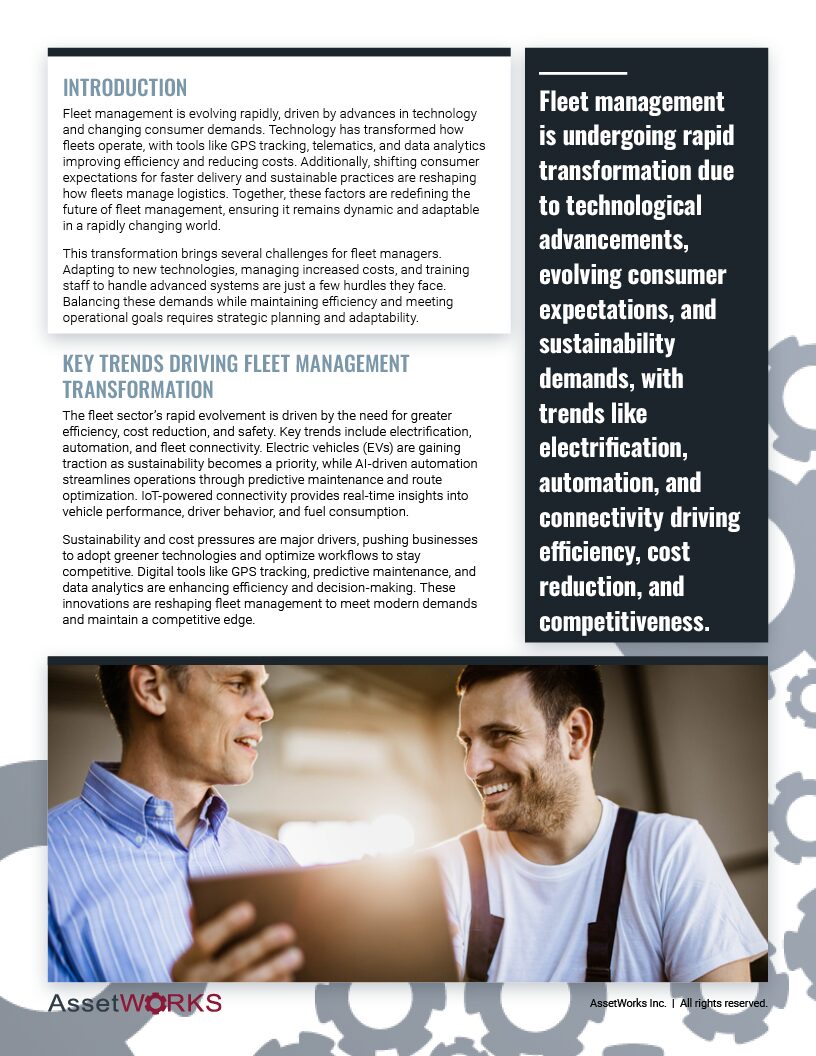 INTRODUCTION

Fleet management is evolving rapidly, driven by advances in technology and changing consumer demands. Technology has transformed how fleets operate, with tools like GPS tracking, telematics, and data analytics improving efficiency and reducing costs. Additionally, shifting consumer expectations for faster delivery and sustainable practices are reshaping how fleets manage logistics. Together, these factors are redefining the future of fleet management, ensuring it remains dynamic and adaptable in a rapidly changing world.

This transformation brings several challenges for fleet managers. Adapting to new technologies, managing increased costs, and training staff to handle advanced systems are just a few hurdles they face. Balancing these demands while maintaining efficiency and meeting operational goals requires strategic planning and adaptability.

KEY TRENDS DRIVING FLEET MANAGEMENT TRANSFORMATION

The fleet sector's rapid evolvement is driven by the need for greater efficiency, cost reduction, and safety. Key trends include electrification, automation, and fleet connectivity. Electric vehicles (EVs) are gaining traction as sustainability becomes a priority, while AI-driven automation streamlines operations through predictive maintenance and route optimization. IoT-powered connectivity provides real-time insights into vehicle performance, driver behavior, and fuel consumption.

Sustainability and cost pressures are major drivers, pushing businesses to adopt greener technologies and optimize workflows to stay competitive. Digital tools like GPS tracking, predictive maintenance, and data analytics are enhancing efficiency and decision-making. These innovations are reshaping fleet management to meet modern demands and maintain a competitive edge.

Fleet management is undergoing rapid transformation due to technological advancements, evolving consumer expectations, and sustainability demands, with trends like electrification, automation, and connectivity driving efficiency, cost reduction, and competitiveness.

AssetWORKS

AssetWorks Inc. | All rights reserved.